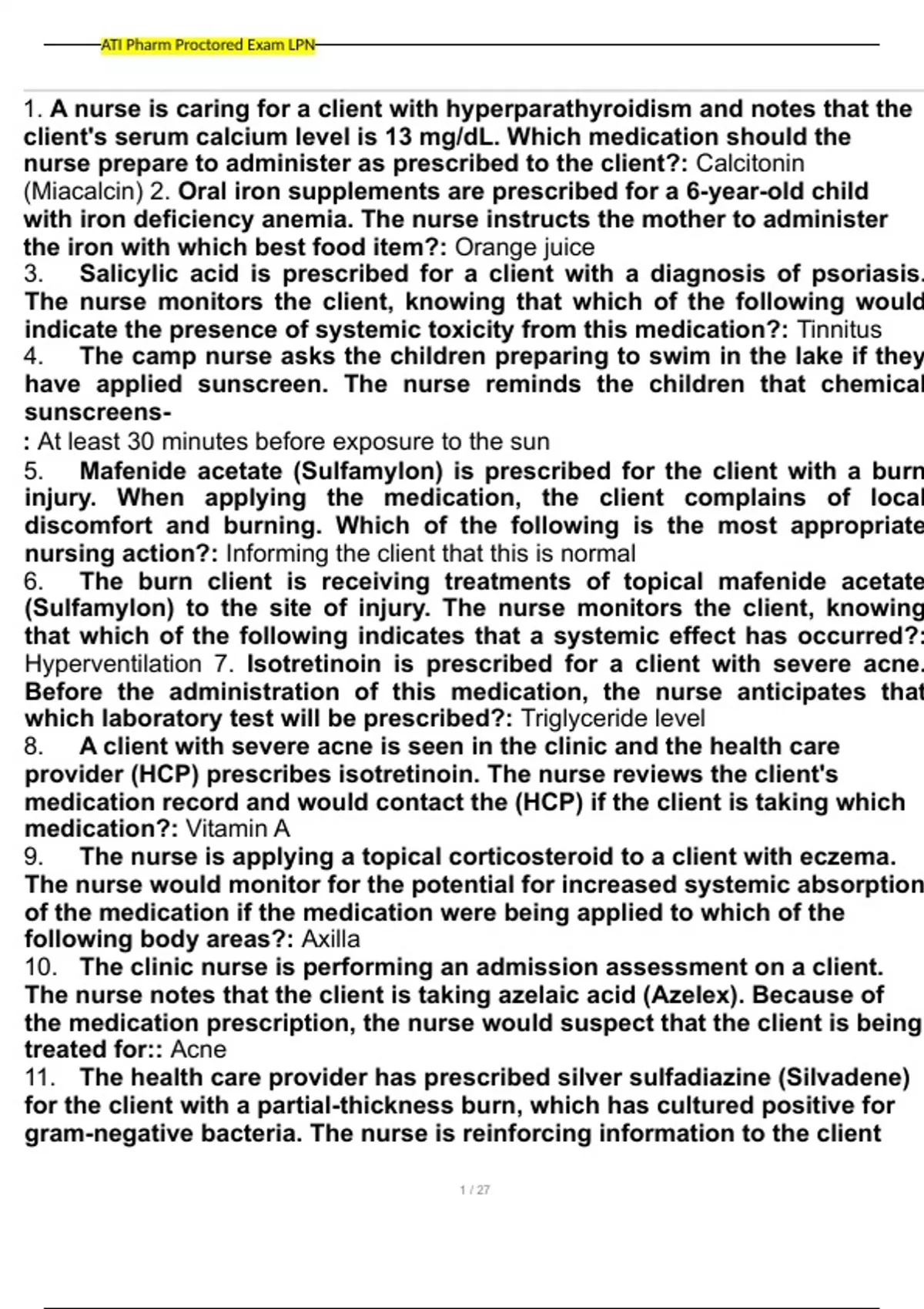 ATI Pharm Proctored Exam LPN

1. A nurse is caring for a client with hyperparathyroidism and notes that the client's serum calcium level is 13 mg/dL. Which medication should the nurse prepare to administer as prescribed to the client?: Calcitonin (Miacalcin) 2. Oral iron supplements are prescribed for a 6-year-old child with iron deficiency anemia. The nurse instructs the mother to administer the iron with which best food item?: Orange juice
3. Salicylic acid is prescribed for a client with a diagnosis of psoriasis. The nurse monitors the client, knowing that which of the following would indicate the presence of systemic toxicity from this medication?: Tinnitus
4. The camp nurse asks the children preparing to swim in the lake if they have applied sunscreen. The nurse reminds the children that chemical sunscreens-
: At least 30 minutes before exposure to the sun
5. Mafenide acetate (Sulfamylon) is prescribed for the client with a burn injury. When applying the medication, the client complains of local discomfort and burning. Which of the following is the most appropriate nursing action?: Informing the client that this is normal
6. The burn client is receiving treatments of topical mafenide acetate (Sulfamylon) to the site of injury. The nurse monitors the client, knowing that which of the following indicates that a systemic effect has occurred?: Hyperventilation 7. Isotretinoin is prescribed for a client with severe acne. Before the administration of this medication, the nurse anticipates that which laboratory test will be prescribed?: Triglyceride level
8. A client with severe acne is seen in the clinic and the health care provider (HCP) prescribes isotretinoin. The nurse reviews the client's medication record and would contact the (HCP) if the client is taking which medication?: Vitamin A
9. The nurse is applying a topical corticosteroid to a client with eczema. The nurse would monitor for the potential for increased systemic absorption of the medication if the medication were being applied to which of the following body areas?: Axilla
10. The clinic nurse is performing an admission assessment on a client. The nurse notes that the client is taking azelaic acid (Azelex). Because of the medication prescription, the nurse would suspect that the client is being treated for:: Acne
11. The health care provider has prescribed silver sulfadiazine (Silvadene) for the client with a partial-thickness burn, which has cultured positive for gram-negative bacteria. The nurse is reinforcing information to the client

1 / 27